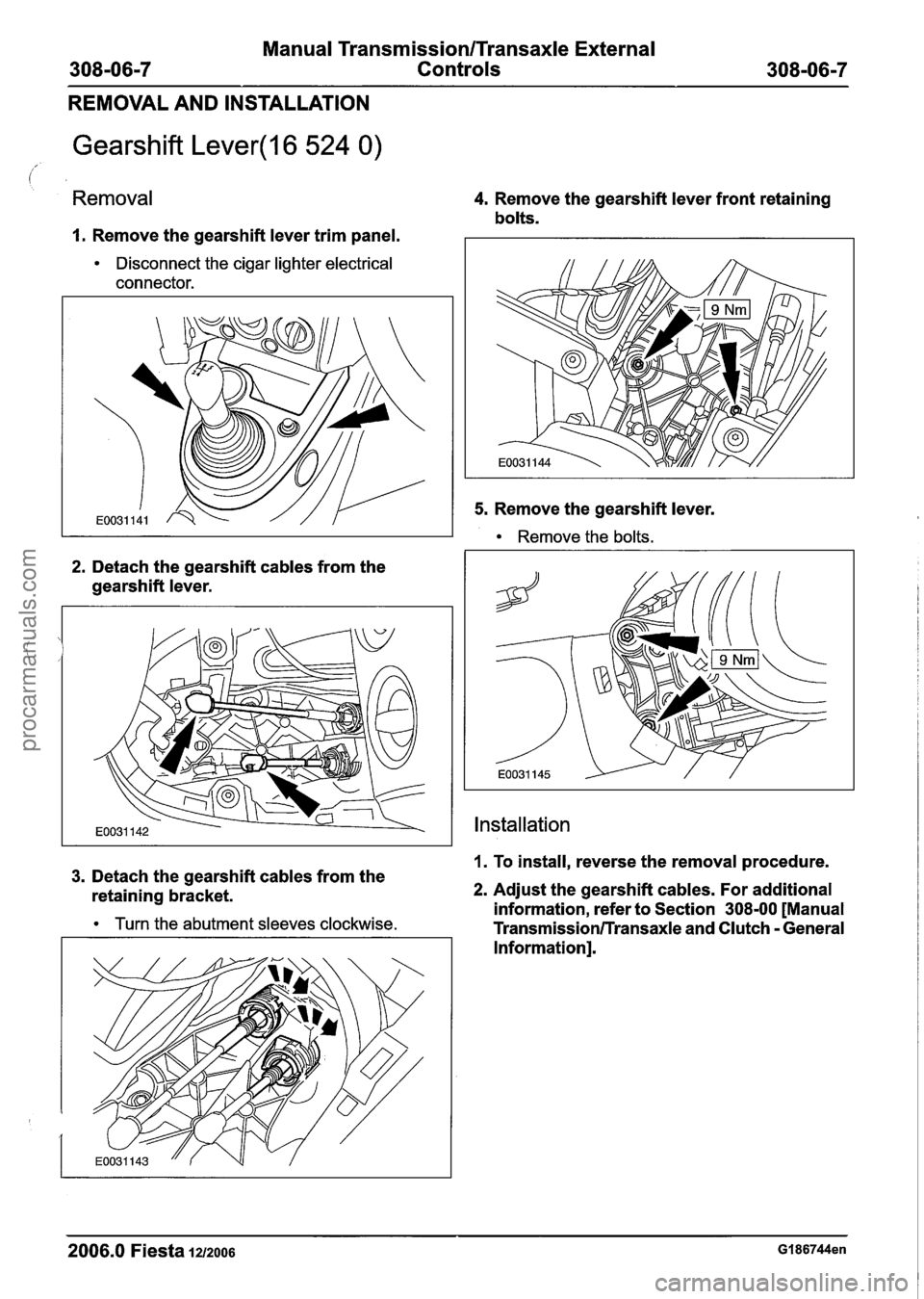 308-06-7 Manual Transmission/Transaxle External Controls 308-06-7

REMOVAL AND INSTALLATION

Gearshift Lever(16 524 0)

Removal

1. Remove the gearshift lever trim panel.

• Disconnect the cigar lighter electrical connector.

E0031141

2. Detach the gearshift cables from the gearshift lever.

E0031142

3. Detach the gearshift cables from the retaining bracket.

• Turn the abutment sleeves clockwise.

E0031143

4. Remove the gearshift lever front retaining bolts.

9 Nm

E0031144

5. Remove the gearshift lever.

• Remove the bolts.

9 Nm

E0031145

Installation

1. To install, reverse the removal procedure.

2. Adjust the gearshift cables. For additional information, refer to Section 308-00 [Manual Transmission/Transaxle and Clutch - General Information].

2006.0 Fiesta 12/2006 G186744en

procarmanuals.com

carmanualsonline.info